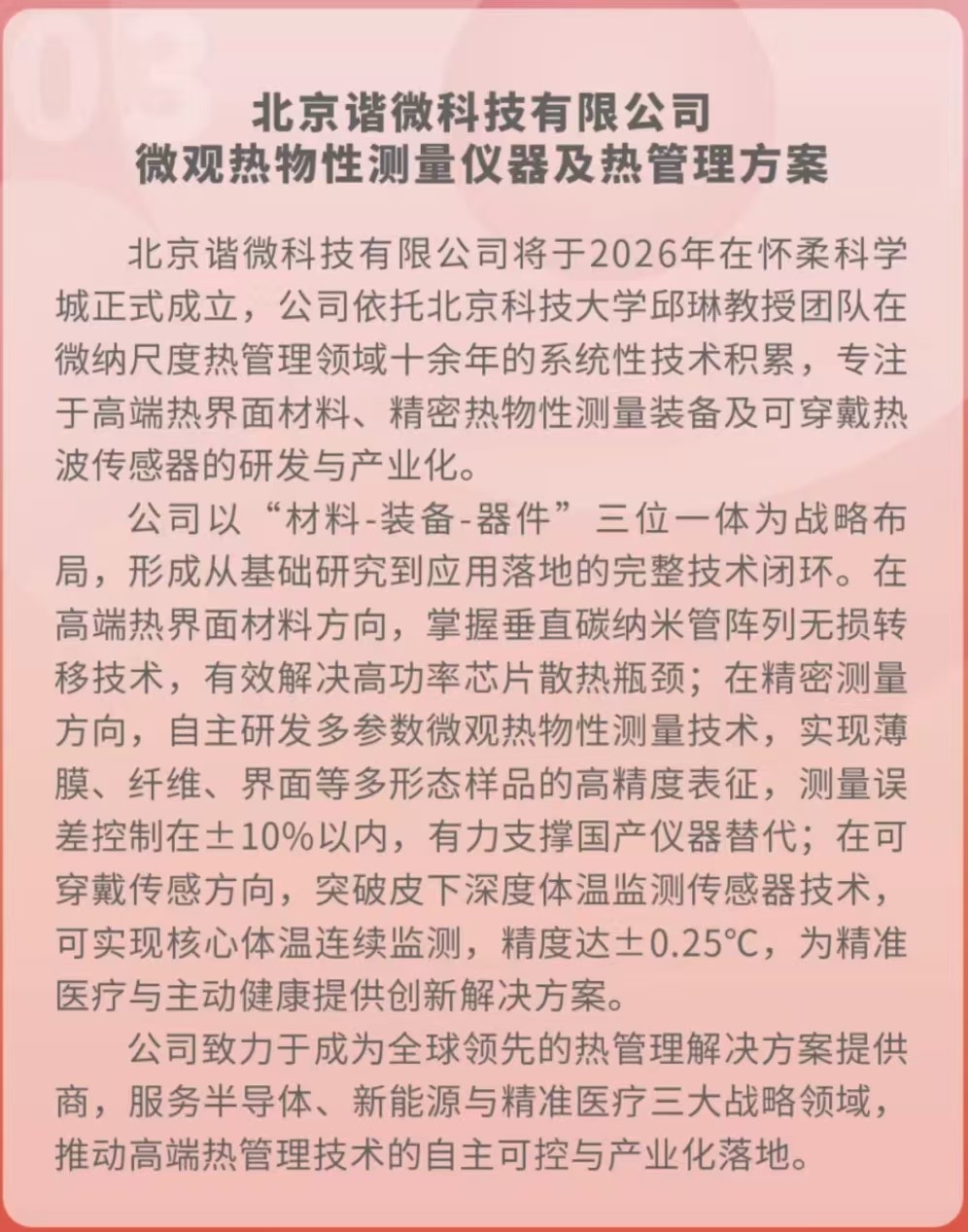 03

北京谐微科技有限公司
微观热物性测量仪器及热管理方案

北京谐微科技有限公司将于2026年在怀柔科学城正式成立，公司依托北京科技大学邱琳教授团队在微纳尺度热管理领域十余年的系统性技术积累，专注于高端热界面材料、精密热物性测量装备及可穿戴热波传感器的研发与产业化。

公司以“材料-装备-器件”三位一体为战略布局，形成从基础研究到应用落地的完整技术闭环。在高端热界面材料方向，掌握垂直碳纳米管阵列无损转移技术，有效解决高功率芯片散热瓶颈；在精密测量方向，自主研发多参数微观热物性测量技术，实现薄膜、纤维、界面等多形态样品的高精度表征，测量误差控制在±10%以内，有力支撑国产仪器替代；在可穿戴传感方向，突破皮下深度体温监测传感器技术，可实现核心体温连续监测，精度达±0.25℃，为精准医疗与主动健康提供创新解决方案。

公司致力于成为全球领先的热管理解决方案提供商，服务半导体、新能源与精准医疗三大战略领域，推动高端热管理技术的自主可控与产业化落地。